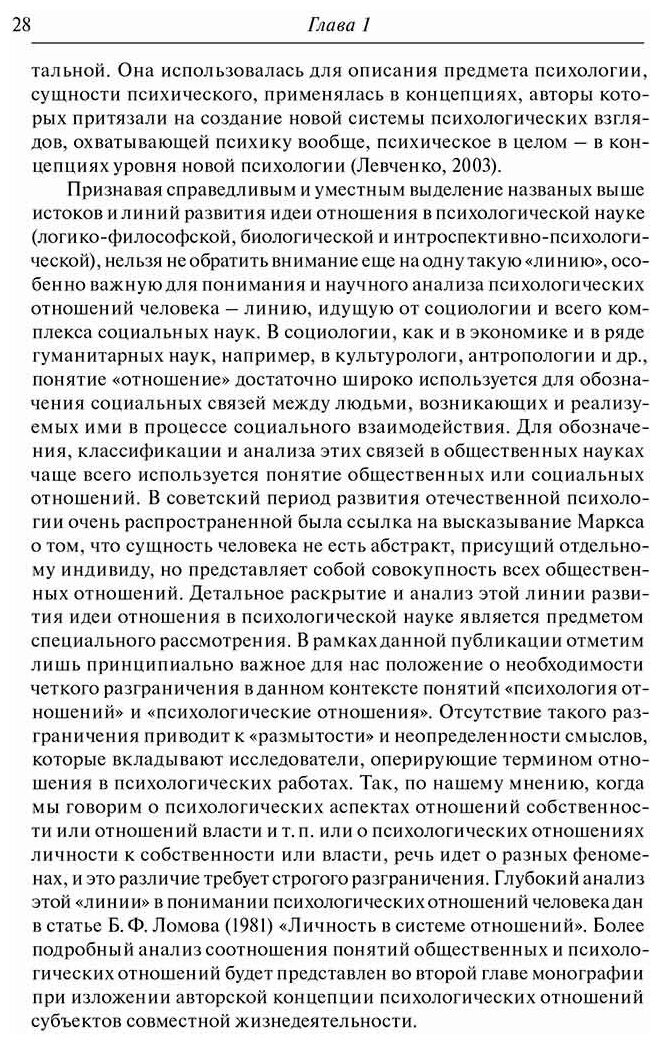 28 Глава 1

тальной. Она использовалась для описания предмета психологии, сущности психического, применялась в концепциях, авторы которых притязали на создание новой системы психологических взглядов, охватывающей психику вообще, психическое в целом — в концепциях уровня новой психологии (Левченко, 2003).

Признавая справедливым и уместным выделение названых выше истоков и линий развития идеи отношения в психологической науке (логико-философской, биологической и интроспективно-психологической), нельзя не обратить внимание еще на одну такую «линию», особенно важную для понимания и научного анализа психологических отношений человека — линию, идущую от социологии и всего комплекса социальных наук. В социологии, как и в экономике и в ряде гуманитарных наук, например, в культурологи, антропологии и др., понятие «отношение» достаточно широко используется для обозначения социальных связей между людьми, возникающих и реализуемых ими в процессе социального взаимодействия. Для обозначения, классификации и анализа этих связей в общественных науках чаще всего используется понятие общественных или социальных отношений. В советский период развития отечественной психологии очень распространенной была ссылка на высказывание Маркса о том, что сущность человека не есть абстракт, присущий отдельному индивиду, но представляет собой совокупность всех общественных отношений. Детальное раскрытие и анализ этой линии развития идеи отношения в психологической науке является предметом специального рассмотрения. В рамках данной публикации отметим лишь принципиально важное для нас положение о необходимости четкого разграничения в данном контексте понятий «психология отношений» и «психологические отношения». Отсутствие такого разграничения приводит к «размытости» и неопределенности смыслов, которые вкладывают исследователи, оперирующие термином отношения в психологических работах. Так, по нашему мнению, когда мы говорим о психологических аспектах отношений собственности или отношений власти и т. п. или о психологических отношениях личности к собственности или власти, речь идет о разных феноменах, и это различие требует строгого разграничения. Глубокий анализ этой «линии» в понимании психологических отношений человека дан в статье Б. Ф. Ломова (1981) «Личность в системе отношений». Более подробный анализ соотношения понятий общественных и психологических отношений будет представлен во второй главе монографии при изложении авторской концепции психологических отношений субъектов совместной жизнедеятельности.